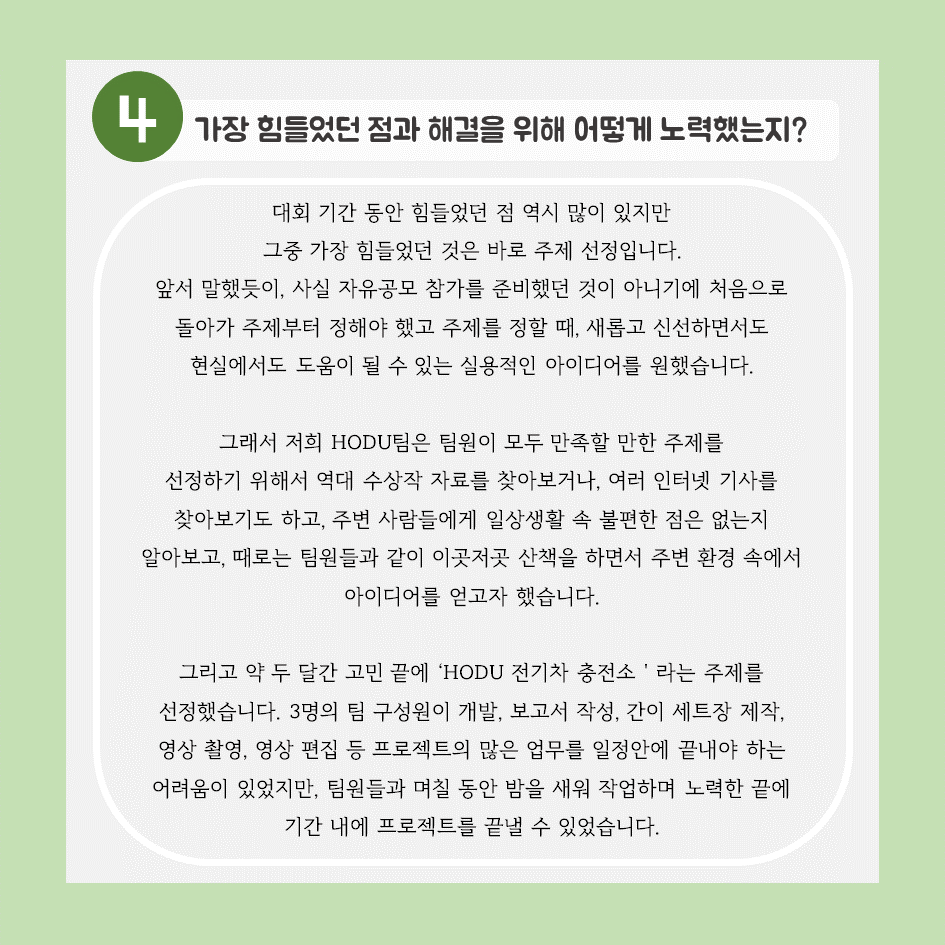 4 가장 힘들었던 점과 해결을 위해 어떻게 노력했는지?

대회 기간 동안 힘들었던 점 역시 많이 있지만 그중 가장 힘들었던 것은 바로 주제 선정입니다. 앞서 말했듯이, 사실 자유공모 참가를 준비했던 것이 아니기에 처음으로 돌아가 주제부터 정해야 했고 주제를 정할 때, 새롭고 신선하면서도 현실에서도 도움이 될 수 있는 실용적인 아이디어를 원했습니다.

그래서 저희 HODU팀은 팀원이 모두 만족할 만한 주제를 선정하기 위해서 역대 수상작 자료를 찾아보거나, 여러 인터넷 기사를 찾아보기도 하고, 주변 사람들에게 일상생활 속 불편한 점은 없는지 알아보고, 때로는 팀원들과 같이 이곳저곳 산책을 하면서 주변 환경 속에서 아이디어를 얻고자 했습니다.

그리고 약 두 달간 고민 끝에 'HODU 전기차 충전소 ' 라는 주제를 선정했습니다. 3명의 팀 구성원이 개발, 보고서 작성, 간이 세트장 제작, 영상 촬영, 영상 편집 등 프로젝트의 많은 업무를 일정안에 끝내야 하는 어려움이 있었지만, 팀원들과 며칠 동안 밤을 새워 작업하며 노력한 끝에 기간 내에 프로젝트를 끝낼 수 있었습니다.